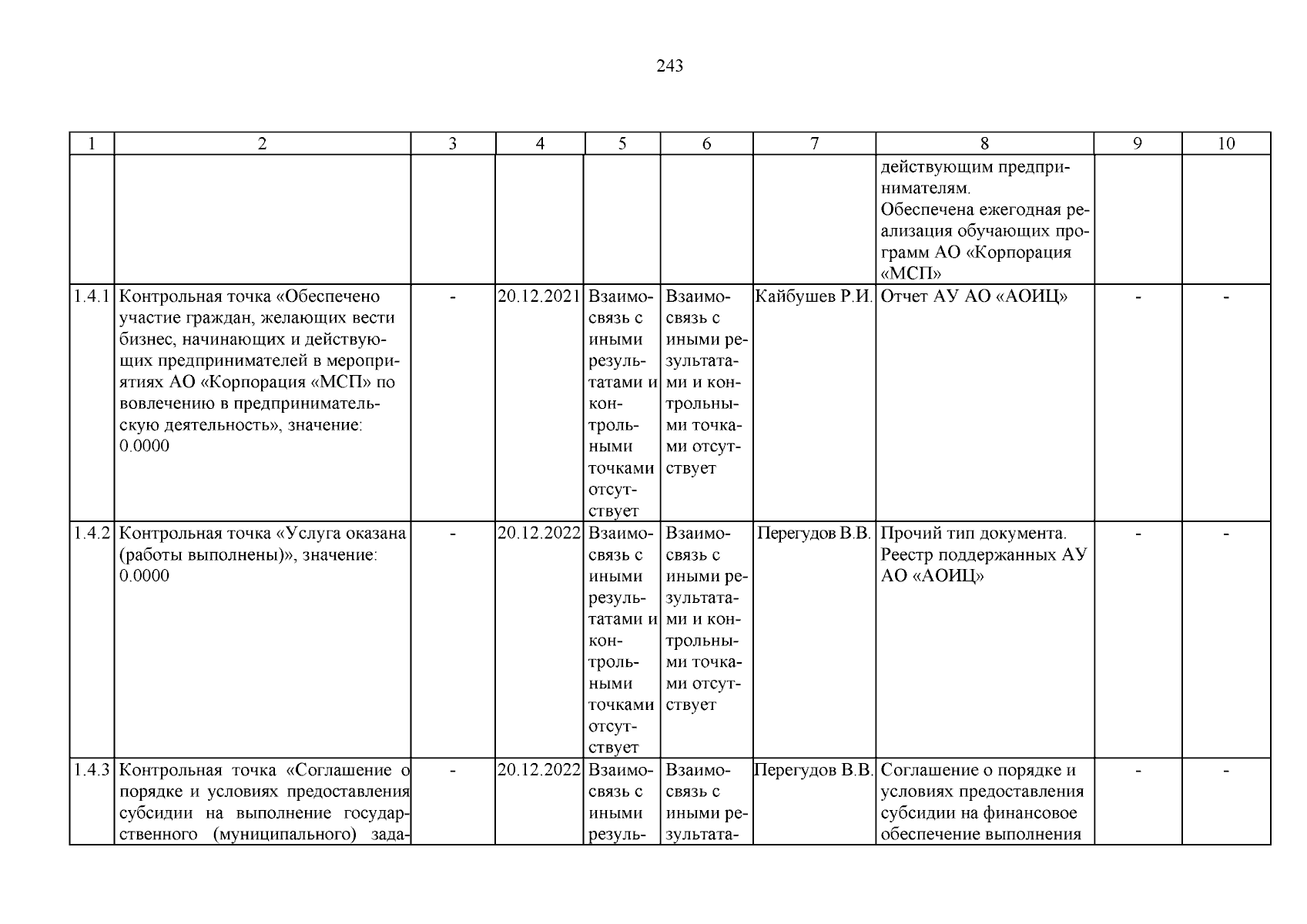 243

| 1 | 2 | 3 | 4 | 5 | 6 | 7 | 8 | 9 | 10 |
|---|---|---|---|---|---|---|---|---|---|
| | | | | | | | действующим предпринимателям. Обеспечена ежегодная реализация обучающих программ АО «Корпорация «МСП» | | |
| 1.4.1 | Контрольная точка «Обеспечено участие граждан, желающих вести бизнес, начинающих и действующих предпринимателей в мероприятиях АО «Корпорация «МСП» по вовлечению в предпринимательскую деятельность», значение: 0.0000 | - | 20.12.2021 | Взаимосвязь с иными результатами и контрольными точками отсутствует | Взаимосвязь с иными результатами и контрольными точками отсутствует | Кайбушев Р.И. | Отчет АУ АО «АОИЦ» | - | - |
| 1.4.2 | Контрольная точка «Услуга оказана (работы выполнены)», значение: 0.0000 | - | 20.12.2022 | Взаимосвязь с иными результатами и контрольными точками отсутствует | Взаимосвязь с иными результатами и контрольными точками отсутствует | Перегудов В.В. | Прочий тип документа. Реестр поддержанных АУ АО «АОИЦ» | - | - |
| 1.4.3 | Контрольная точка «Соглашение о порядке и условиях предоставления субсидии на выполнение государственного (муниципального) зада- | - | 20.12.2022 | Взаимосвязь с иными резуль- | Взаимосвязь с иными результата- | Перегудов В.В. | Соглашение о порядке и условиях предоставления субсидии на финансовое обеспечение выполнения | - | - |